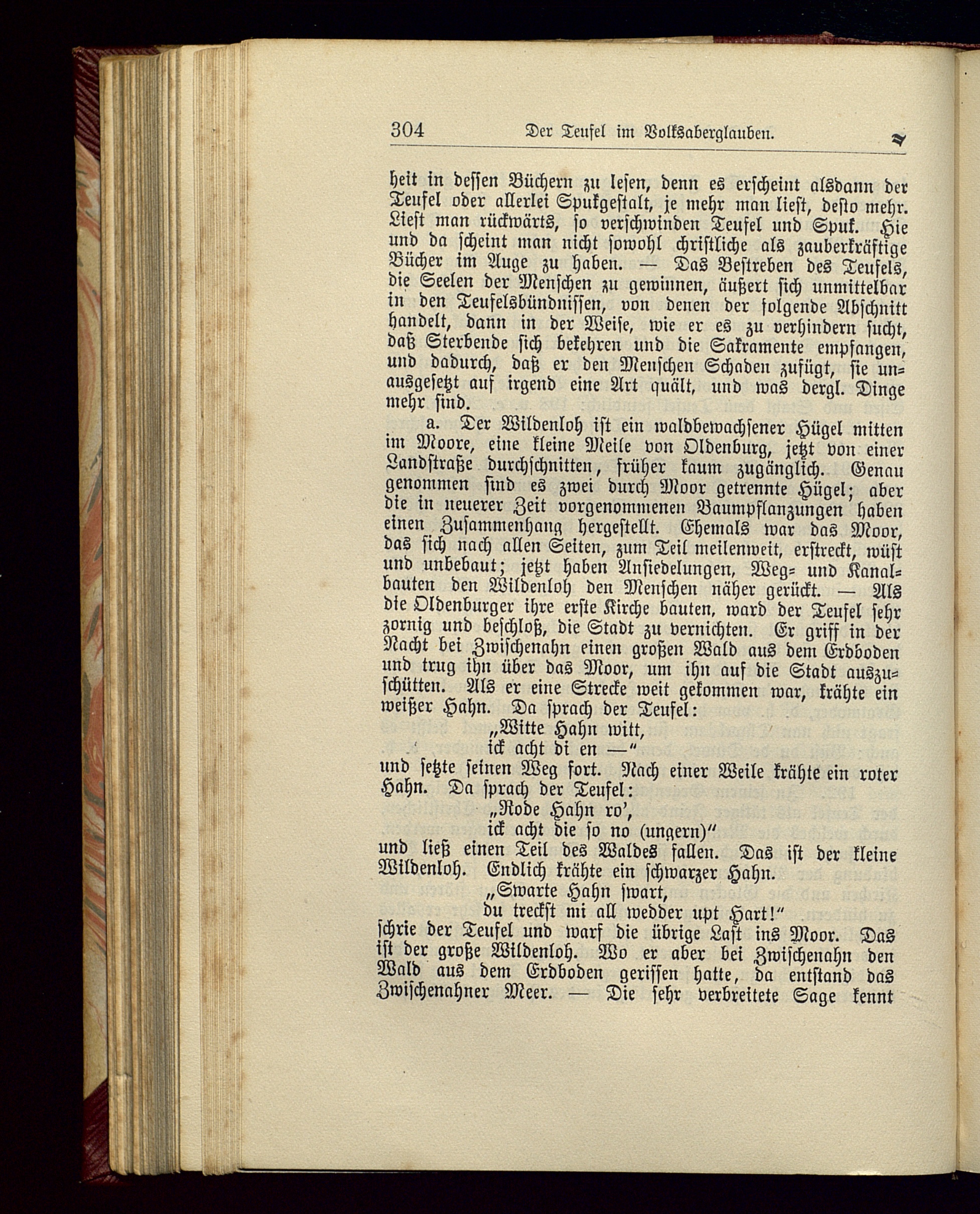 304 Der Teufel im Volksaberglauben.

heit in dessen Büchern zu lesen, denn es erscheint alsdann der Teufel oder allerlei Spukgestalt, je mehr man liest, desto mehr. Liest man rückwärts, so verschwinden Teufel und Spuk. Hie und da scheint man nicht sowohl christliche als zauberkräftige Bücher im Auge zu haben. — Das Bestreben des Teufels, die Seelen der Menschen zu gewinnen, äußert sich unmittelbar in den Teufelsbündnissen, von denen der folgende Abschnitt handelt, dann in der Weise, wie er es zu verhindern sucht, daß Sterbende sich bekehren und die Sakramente empfangen, und dadurch, daß er den Menschen Schaden zufügt, sie unausgesetzt auf irgend eine Art quält, und was dergl. Dinge mehr sind.

a. Der Wildenloh ist ein waldbewachsener Hügel mitten im Moore, eine kleine Meile von Oldenburg, jetzt von einer Landstraße durchschnitten, früher kaum zugänglich. Genau genommen sind es zwei durch Moor getrennte Hügel; aber die in neuerer Zeit vorgenommenen Baumpflanzungen haben einen Zusammenhang hergestellt. Ehemals war das Moor, das sich nach allen Seiten, zum Teil meilenweit, erstreckt, wüst und unbebaut; jetzt haben Ansiedelungen, Weg- und Kanalbauten den Wildenloh den Menschen näher gerückt. — Als die Oldenburger ihre erste Kirche bauten, ward der Teufel sehr zornig und beschloß, die Stadt zu vernichten. Er griff in der Nacht bei Zwischenahn einen großen Wald aus dem Erdboden und trug ihn über das Moor, um ihn auf die Stadt auszuschütten. Als er eine Strecke weit gekommen war, krähte ein weißer Hahn. Da sprach der Teufel:

„Witte Hahn witt,
ick acht di en —“

und setzte seinen Weg fort. Nach einer Weile krähte ein roter Hahn. Da sprach der Teufel:

„Rode Hahn ro’,
ick acht die so no (ungern)“

und ließ einen Teil des Waldes fallen. Das ist der kleine Wildenloh. Endlich krähte ein schwarzer Hahn.

„Swarte Hahn swart,
du treckst mi all wedder upt Hart!“

schrie der Teufel und warf die übrige Last ins Moor. Das ist der große Wildenloh. Wo er aber bei Zwischenahn den Wald aus dem Erdboden gerissen hatte, da entstand das Zwischenahner Meer. — Die sehr verbreitete Sage kennt